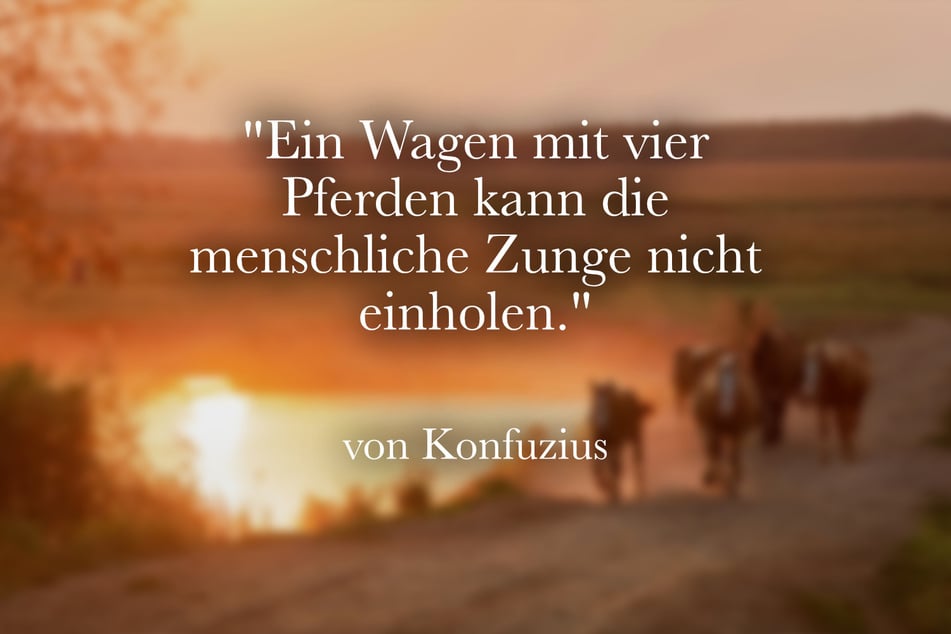 "Ein Wagen mit vier Pferden kann die menschliche Zunge nicht einholen."

von Konfuzius